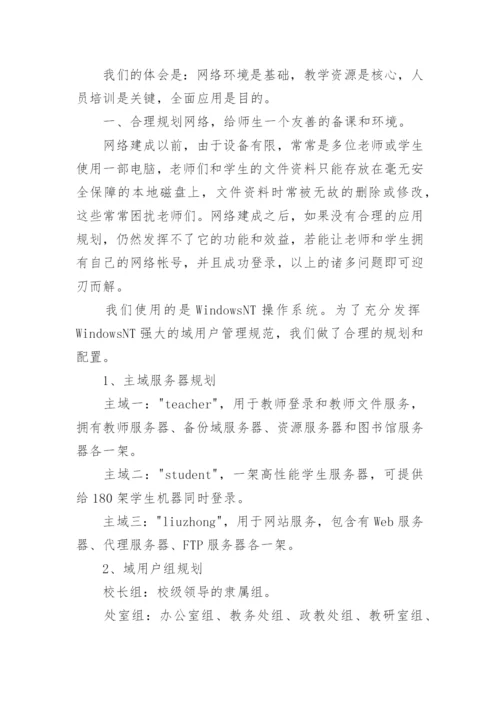 我们的体会是：网络环境是基础，教学资源是核心，人员培训是关键，全面应用是目的。

一、合理规划网络，给师生一个友善的备课和环境。

网络建成以前，由于设备有限，常常是多位老师或学生使用一部电脑，老师们和学生的文件资料只能存放在毫无安全保障的本地磁盘上，文件资料时常被无故的删除或修改，这些常常困扰老师们。网络建成之后，如果没有合理的应用规划，仍然发挥不了它的功能和效益，若能让老师和学生拥有自己的网络帐号，并且成功登录，以上的诸多问题即可迎刃而解。

我们使用的是 WindowsNT 操作系统。为了充分发挥 WindowsNT 强大的域用户管理规范，我们做了合理的规划和配置。

1、主域服务器规划

主域一："teacher"，用于教师登录和教师文件服务，拥有教师服务器、备份域服务器、资源服务器和图书馆服务器各一架。

主域二："student"，一架高性能学生服务器，可提供给 180 架学生机器同时登录。

主域三："liuzhong"，用于网站服务，包含有 Web 服务器、代理服务器、FTP 服务器各一架。

2、域用户组规划

校长组：校级领导的隶属组。

处室组：办公室组、教务处组、政教处组、教研室组、